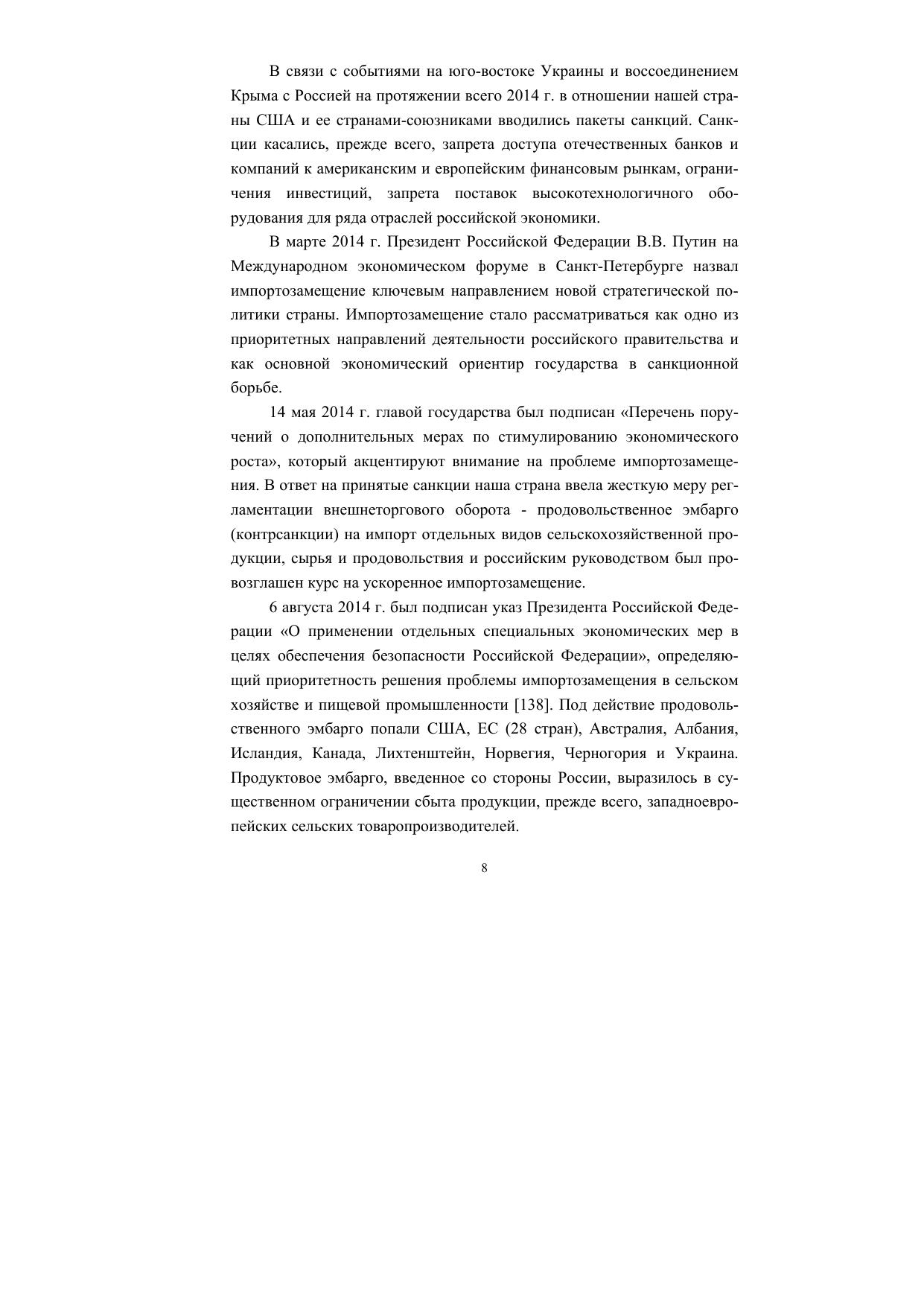 В связи с событиями на юго-востоке Украины и воссоединением Крыма с Россией на протяжении всего 2014 г. в отношении нашей страны США и ее странами-союзниками вводились пакеты санкций. Санкции касались, прежде всего, запрета доступа отечественных банков и компаний к американским и европейским финансовым рынкам, ограничения инвестиций, запрета поставок высокотехнологичного оборудования для ряда отраслей российской экономики.

В марте 2014 г. Президент Российской Федерации В.В. Путин на Международном экономическом форуме в Санкт-Петербурге назвал импортозамещение ключевым направлением новой стратегической политики страны. Импортозамещение стало рассматриваться как одно из приоритетных направлений деятельности российского правительства и как основной экономический ориентир государства в санкционной борьбе.

14 мая 2014 г. главой государства был подписан «Перечень поручений о дополнительных мерах по стимулированию экономического роста», который акцентируют внимание на проблеме импортозамещения. В ответ на принятые санкции наша страна ввела жесткую меру регламентации внешнеторгового оборота - продовольственное эмбарго (контрсанкции) на импорт отдельных видов сельскохозяйственной продукции, сырья и продовольствия и российским руководством был провозглашен курс на ускоренное импортозамещение.

6 августа 2014 г. был подписан указ Президента Российской Федерации «О применении отдельных специальных экономических мер в целях обеспечения безопасности Российской Федерации», определяющий приоритетность решения проблемы импортозамещения в сельском хозяйстве и пищевой промышленности [138]. Под действие продовольственного эмбарго попали США, ЕС (28 стран), Австралия, Албания, Исландия, Канада, Лихтенштейн, Норвегия, Черногория и Украина. Продуктовое эмбарго, введенное со стороны России, выразилось в существенном ограничении сбыта продукции, прежде всего, западноевропейских сельских товаропроизводителей.

8